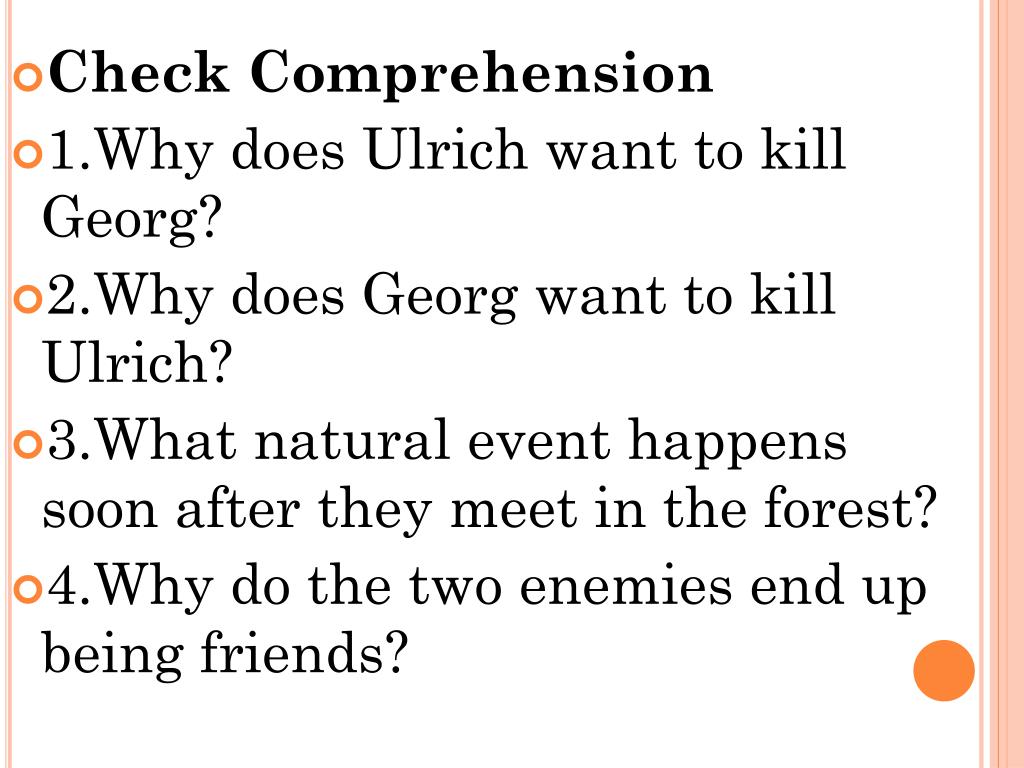 Check Comprehension

1.Why does Ulrich want to kill Georg?

2.Why does Georg want to kill Ulrich?

3.What natural event happens soon after they meet in the forest?

4.Why do the two enemies end up being friends?